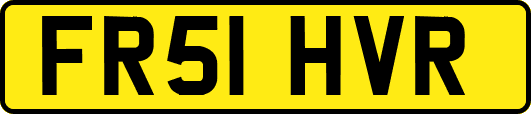 FR51 HVR